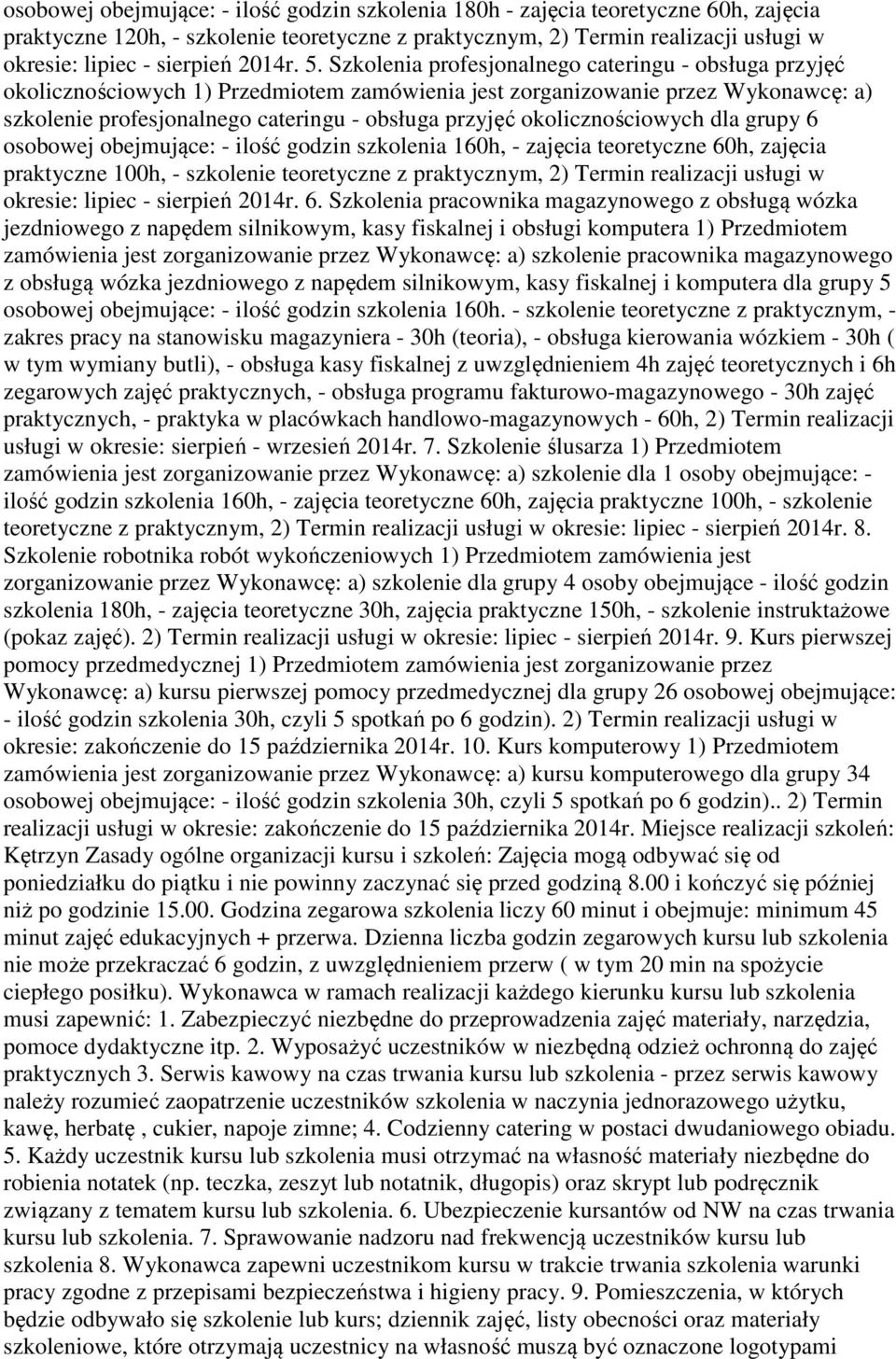 osobowej obejmujące: - ilość godzin szkolenia 180h - zajęcia teoretyczne 60h, zajęcia praktyczne 120h, - szkolenie teoretyczne z praktycznym, 2) Termin realizacji usługi w okresie: lipiec - sierpień 2014r. 5. Szkolenia profesjonalnego cateringu - obsługa przyjęć okolicznościowych 1) Przedmiotem zamówienia jest zorganizowanie przez Wykonawcę: a) szkolenie profesjonalnego cateringu - obsługa przyjęć okolicznościowych dla grupy 6 osobowej obejmujące: - ilość godzin szkolenia 160h, - zajęcia teoretyczne 60h, zajęcia praktyczne 100h, - szkolenie teoretyczne z praktycznym, 2) Termin realizacji usługi w okresie: lipiec - sierpień 2014r. 6. Szkolenia pracownika magazynowego z obsługą wózka jezdniowego z napędem silnikowym, kasy fiskalnej i obsługi komputera 1) Przedmiotem zamówienia jest zorganizowanie przez Wykonawcę: a) szkolenie pracownika magazynowego z obsługą wózka jezdniowego z napędem silnikowym, kasy fiskalnej i komputera dla grupy 5 osobowej obejmujące: - ilość godzin szkolenia 160h. - szkolenie teoretyczne z praktycznym, - zakres pracy na stanowisku magazyniera - 30h (teoria), - obsługa kierowania wózkiem - 30h ( w tym wymiany butli), - obsługa kasy fiskalnej z uwzględnieniem 4h zajęć teoretycznych i 6h zegarowych zajęć praktycznych, - obsługa programu fakturowo-magazynowego - 30h zajęć praktycznych, - praktyka w placówkach handlowo-magazynowych - 60h, 2) Termin realizacji usługi w okresie: sierpień - wrzesień 2014r. 7. Szkolenie ślusarza 1) Przedmiotem zamówienia jest zorganizowanie przez Wykonawcę: a) szkolenie dla 1 osoby obejmujące: - ilość godzin szkolenia 160h, - zajęcia teoretyczne 60h, zajęcia praktyczne 100h, - szkolenie teoretyczne z praktycznym, 2) Termin realizacji usługi w okresie: lipiec - sierpień 2014r. 8. Szkolenie robotnika robót wykończeniowych 1) Przedmiotem zamówienia jest zorganizowanie przez Wykonawcę: a) szkolenie dla grupy 4 osoby obejmujące - ilość godzin szkolenia 180h, - zajęcia teoretyczne 30h, zajęcia praktyczne 150h, - szkolenie instruktażowe (pokaz zajęć). 2) Termin realizacji usługi w okresie: lipiec - sierpień 2014r. 9. Kurs pierwszej pomocy przedmedycznej 1) Przedmiotem zamówienia jest zorganizowanie przez Wykonawcę: a) kursu pierwszej pomocy przedmedycznej dla grupy 26 osobowej obejmujące: - ilość godzin szkolenia 30h, czyli 5 spotkań po 6 godzin). 2) Termin realizacji usługi w okresie: zakończenie do 15 października 2014r. 10. Kurs komputerowy 1) Przedmiotem zamówienia jest zorganizowanie przez Wykonawcę: a) kursu komputerowego dla grupy 34 osobowej obejmujące: - ilość godzin szkolenia 30h, czyli 5 spotkań po 6 godzin).. 2) Termin realizacji usługi w okresie: zakończenie do 15 października 2014r. Miejsce realizacji szkoleń: Kętrzyn Zasady ogólne organizacji kursu i szkoleń: Zajęcia mogą odbywać się od poniedziałku do piątku i nie powinny zaczynać się przed godziną 8.00 i kończyć się później niż po godzinie 15.00. Godzina zegarowa szkolenia liczy 60 minut i obejmuje: minimum 45 minut zajęć edukacyjnych + przerwa. Dzienna liczba godzin zegarowych kursu lub szkolenia nie może przekraczać 6 godzin, z uwzględnieniem przerw ( w tym 20 min na spożycie ciepłego posiłku). Wykonawca w ramach realizacji każdego kierunku kursu lub szkolenia musi zapewnić: 1. Zabezpieczyć niezbędne do przeprowadzenia zajęć materiały, narzędzia, pomoce dydaktyczne itp. 2. Wyposażyć uczestników w niezbędną odzież ochronną do zajęć praktycznych 3. Serwis kawowy na czas trwania kursu lub szkolenia - przez serwis kawowy należy rozumieć zaopatrzenie uczestników szkolenia w naczynia jednorazowego użytku, kawę, herbatę , cukier, napoje zimne; 4. Codzienny catering w postaci dwudaniowego obiadu. 5. Każdy uczestnik kursu lub szkolenia musi otrzymać na własność materiały niezbędne do robienia notatek (np. teczka, zeszyt lub notatnik, długopis) oraz skrypt lub podręcznik związany z tematem kursu lub szkolenia. 6. Ubezpieczenie kursantów od NW na czas trwania kursu lub szkolenia. 7. Sprawowanie nadzoru nad frekwencją uczestników kursu lub szkolenia 8. Wykonawca zapewni uczestnikom kursu w trakcie trwania szkolenia warunki pracy zgodne z przepisami bezpieczeństwa i higieny pracy. 9. Pomieszczenia, w których będzie odbywało się szkolenie lub kurs; dziennik zajęć, listy obecności oraz materiały szkoleniowe, które otrzymają uczestnicy na własność muszą być oznaczone logotypami